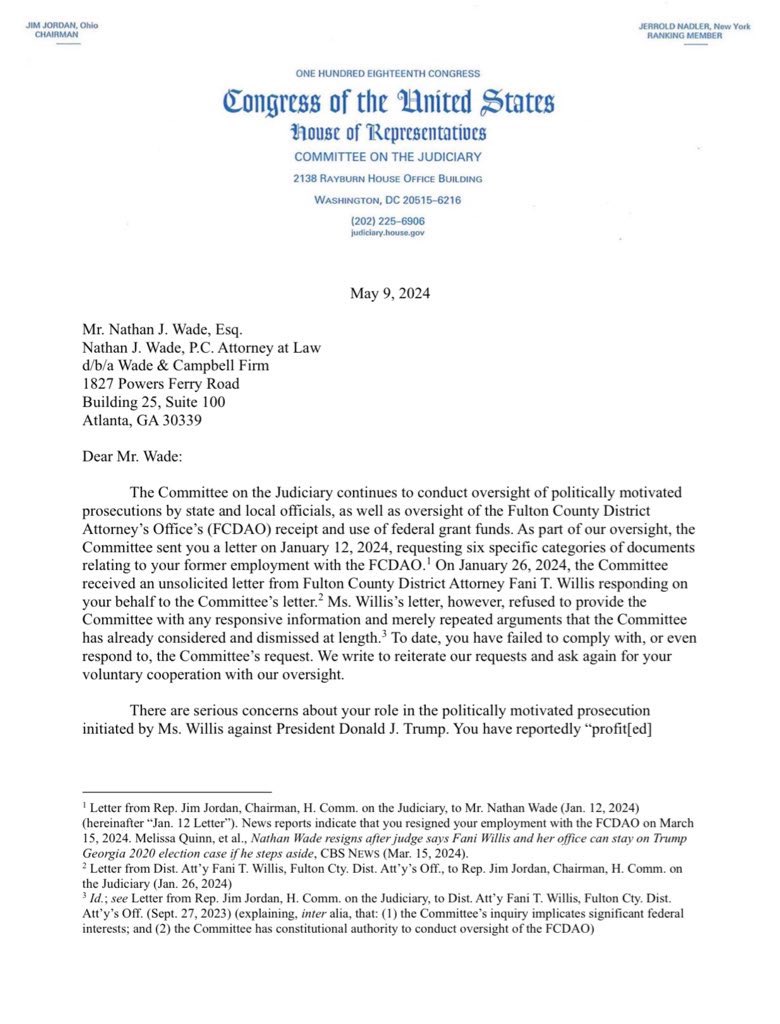 JIM JORDAN, Ohio
CHAIRMAN

JERROLD NADLER, New York
RANKING MEMBER

ONE HUNDRED EIGHTEENTH CONGRESS

Congress of the United States

House of Representatives

COMMITTEE ON THE JUDICIARY

2138 RAYBURN HOUSE OFFICE BUILDING

WASHINGTON, DC 20515–6216

(202) 225–6906
judiciary.house.gov

May 9, 2024

Mr. Nathan J. Wade, Esq.
Nathan J. Wade, P.C. Attorney at Law
d/b/a Wade & Campbell Firm
1827 Powers Ferry Road
Building 25, Suite 100
Atlanta, GA 30339

Dear Mr. Wade:

The Committee on the Judiciary continues to conduct oversight of politically motivated prosecutions by state and local officials, as well as oversight of the Fulton County District Attorney's Office's (FCDAO) receipt and use of federal grant funds. As part of our oversight, the Committee sent you a letter on January 12, 2024, requesting six specific categories of documents relating to your former employment with the FCDAO.$^1$ On January 26, 2024, the Committee received an unsolicited letter from Fulton County District Attorney Fani T. Willis responding on your behalf to the Committee's letter.$^2$ Ms. Willis's letter, however, refused to provide the Committee with any responsive information and merely repeated arguments that the Committee has already considered and dismissed at length.$^3$ To date, you have failed to comply with, or even respond to, the Committee's request. We write to reiterate our requests and ask again for your voluntary cooperation with our oversight.

There are serious concerns about your role in the politically motivated prosecution initiated by Ms. Willis against President Donald J. Trump. You have reportedly "profit[ed]

$^1$ Letter from Rep. Jim Jordan, Chairman, H. Comm. on the Judiciary, to Mr. Nathan Wade (Jan. 12, 2024) (hereinafter "Jan. 12 Letter"). News reports indicate that you resigned your employment with the FCDAO on March 15, 2024. Melissa Quinn, et al., Nathan Wade resigns after judge says Fani Willis and her office can stay on Trump Georgia 2020 election case if he steps aside, CBS NEWS (Mar. 15, 2024).
$^2$ Letter from Dist. Att'y Fani T. Willis, Fulton Cty. Dist. Att'y's Off., to Rep. Jim Jordan, Chairman, H. Comm. on the Judiciary (Jan. 26, 2024)
$^3$ Id.; see Letter from Rep. Jim Jordan, H. Comm. on the Judiciary, to Dist. Att'y Fani T. Willis, Fulton Cty. Dist. Att'y's Off. (Sept. 27, 2023) (explaining, inter alia, that: (1) the Committee's inquiry implicates significant federal interests; and (2) the Committee has constitutional authority to conduct oversight of the FCDAO)